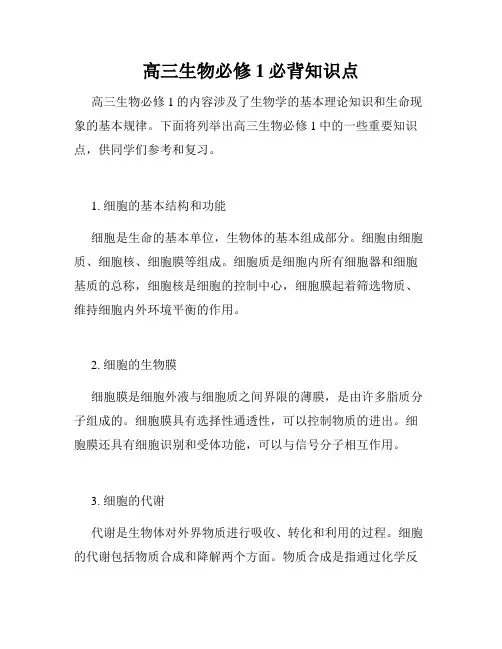 高三生物必修 1 必背知识点

高三生物必修 1 的内容涉及了生物学的基本理论知识和生命现象的基本规律。下面将列举出高三生物必修 1 中的一些重要知识点，供同学们参考和复习。

1. 细胞的基本结构和功能

细胞是生命的基本单位，生物体的基本组成部分。细胞由细胞质、细胞核、细胞膜等组成。细胞质是细胞内所有细胞器和细胞基质的总称，细胞核是细胞的控制中心，细胞膜起着筛选物质、维持细胞内外环境平衡的作用。

2. 细胞的生物膜

细胞膜是细胞外液与细胞质之间界限的薄膜，是由许多脂质分子组成的。细胞膜具有选择性通透性，可以控制物质的进出。细胞膜还具有细胞识别和受体功能，可以与信号分子相互作用。

3. 细胞的代谢

代谢是生物体对外界物质进行吸收、转化和利用的过程。细胞的代谢包括物质合成和降解两个方面。物质合成是指通过化学反